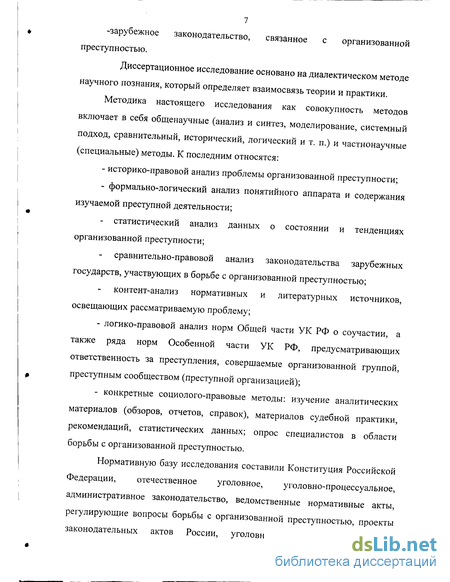 7

-зарубежное законодательство, связанное с организованной преступностью.

Диссертационное исследование основано на диалектическом методе научного познания, который определяет взаимосвязь теории и практики.

Методика настоящего исследования как совокупность методов включает в себя общенаучные (анализ и синтез, моделирование, системный подход, сравнительный, исторический, логический и т. п.) и частнонаучные (специальные) методы. К последним относятся:

- историко-правовой анализ проблемы организованной преступности;

- формально-логический анализ понятийного аппарата и содержания изучаемой преступной деятельности;

- статистический анализ данных о состоянии и тенденциях организованной преступности;

- сравнительно-правовой анализ законодательства зарубежных государств, участвующих в борьбе с организованной преступностью;

- контент-анализ нормативных и литературных источников, освещающих рассматриваемую проблему;

- логико-правовой анализ норм Общей части УК РФ о соучастии, а также ряда норм Особенной части УК РФ, предусматривающих ответственность за преступления, совершаемые организованной группой, преступным сообществом (преступной организацией);

- конкретные социолого-правовые методы: изучение аналитических материалов (обзоров, отчетов, справок), материалов судебной практики, рекомендаций, статистических данных; опрос специалистов в области борьбы с организованной преступностью.

Нормативную базу исследования составили Конституция Российской Федерации, отечественное уголовное, уголовно-процессуальное, административное законодательство, ведомственные нормативные акты, регулирующие вопросы борьбы с организованной преступностью, проекты законодательных актов России, уголовн

dsLib.net
библиотека диссертаций